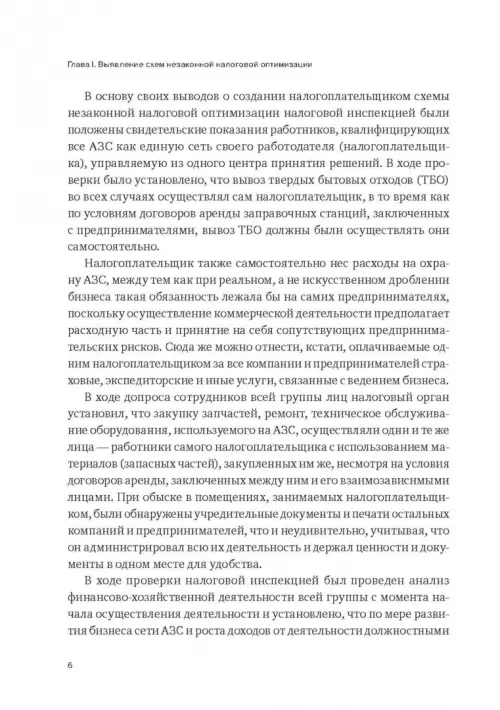 Глава I. Выявление схем незаконной налоговой оптимизации

В основу своих выводов о создании налогоплательщиком схемы незаконной налоговой оптимизации налоговой инспекцией были положены свидетельские показания работников, квалифицирующих все АЗС как единую сеть своего работодателя (налогоплательщика), управляемую из одного центра принятия решений. В ходе проверки было установлено, что вывоз твердых бытовых отходов (ТБО) во всех случаях осуществлял сам налогоплательщик, в то время как по условиям договоров аренды заправочных станций, заключенных с предпринимателями, вывоз ТБО должны были осуществлять они самостоятельно.

Налогоплательщик также самостоятельно нес расходы на охрану АЗС, между тем как при реальном, а не искусственном дроблении бизнеса такая обязанность лежала бы на самих предпринимателях, поскольку осуществление коммерческой деятельности предполагает расходную часть и принятие на себя сопутствующих предпринимательских рисков. Сюда же можно отнести, кстати, оплачиваемые одним налогоплательщиком за все компании и предпринимателей страховые, экспедиторские и иные услуги, связанные с ведением бизнеса.

В ходе допроса сотрудников всей группы лиц налоговый орган установил, что закупку запчастей, ремонт, техническое обслуживание оборудования, используемого на АЗС, осуществляли одни и те же лица — работники самого налогоплательщика с использованием материалов (запасных частей), закупленных им же, несмотря на условия договоров аренды, заключенных между ним и его взаимозависимыми лицами. При обыске в помещениях, занимаемых налогоплательщиком, были обнаружены учредительные документы и печати остальных компаний и предпринимателей, что и неудивительно, учитывая, что он администрировал всю их деятельность и держал ценности и документы в одном месте для удобства.

В ходе проверки налоговой инспекцией был проведен анализ финансово-хозяйственной деятельности всей группы с момента начала осуществления деятельности и установлено, что по мере развития бизнеса сети АЗС и роста доходов от деятельности должностными

6